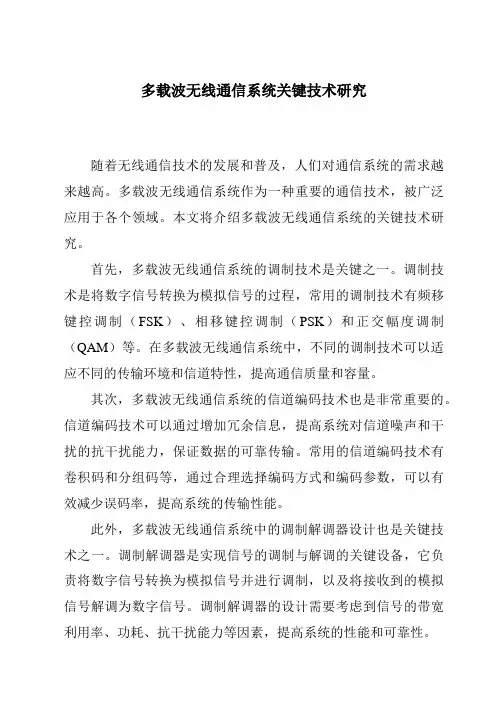 多载波无线通信系统关键技术研究

随着无线通信技术的发展和普及，人们对通信系统的需求越来越高。多载波无线通信系统作为一种重要的通信技术，被广泛应用于各个领域。本文将介绍多载波无线通信系统的关键技术研究。

首先，多载波无线通信系统的调制技术是关键之一。调制技术是将数字信号转换为模拟信号的过程，常用的调制技术有频移键控调制（FSK）、相移键控调制（PSK）和正交幅度调制（QAM）等。在多载波无线通信系统中，不同的调制技术可以适应不同的传输环境和信道特性，提高通信质量和容量。

其次，多载波无线通信系统的信道编码技术也是非常重要的。信道编码技术可以通过增加冗余信息，提高系统对信道噪声和干扰的抗干扰能力，保证数据的可靠传输。常用的信道编码技术有卷积码和分组码等，通过合理选择编码方式和编码参数，可以有效减少误码率，提高系统的传输性能。

此外，多载波无线通信系统中的调制解调器设计也是关键技术之一。调制解调器是实现信号的调制与解调的关键设备，它负责将数字信号转换为模拟信号并进行调制，以及将接收到的模拟信号解调为数字信号。调制解调器的设计需要考虑到信号的带宽利用率、功耗、抗干扰能力等因素，提高系统的性能和可靠性。